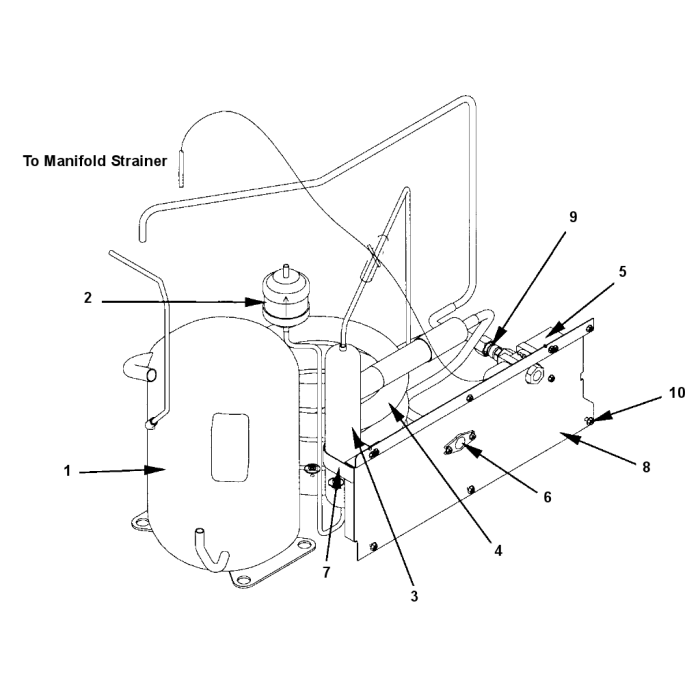 To Manifold Strainer

9
5
2
10
1
8
6
7
4
3